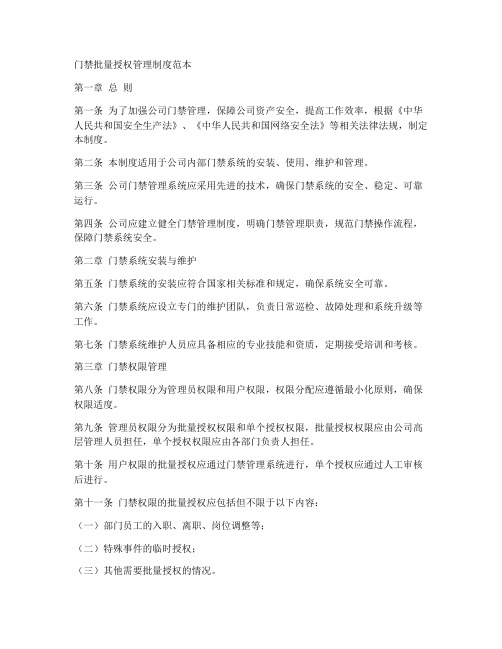 门禁批量授权管理制度范本

第一章 总 则

第一条 为了加强公司门禁管理，保障公司资产安全，提高工作效率，根据《中华人民共和国安全生产法》、《中华人民共和国网络安全法》等相关法律法规，制定本制度。

第二条 本制度适用于公司内部门禁系统的安装、使用、维护和管理。

第三条 公司门禁管理系统应采用先进的技术，确保门禁系统的安全、稳定、可靠运行。

第四条 公司应建立健全门禁管理制度，明确门禁管理职责，规范门禁操作流程，保障门禁系统安全。

第二章 门禁系统安装与维护

第五条 门禁系统的安装应符合国家相关标准和规定，确保系统安全可靠。

第六条 门禁系统应设立专门的维护团队，负责日常巡检、故障处理和系统升级等工作。

第七条 门禁系统维护人员应具备相应的专业技能和资质，定期接受培训和考核。

第三章 门禁权限管理

第八条 门禁权限分为管理员权限和用户权限，权限分配应遵循最小化原则，确保权限适度。

第九条 管理员权限分为批量授权权限和单个授权权限，批量授权权限应由公司高层管理人员担任，单个授权权限应由各部门负责人担任。

第十条 用户权限的批量授权应通过门禁管理系统进行，单个授权应通过人工审核后进行。

第十一条 门禁权限的批量授权应包括但不限于以下内容：

（一）部门员工的入职、离职、岗位调整等；

（二）特殊事件的临时授权；

（三）其他需要批量授权的情况。